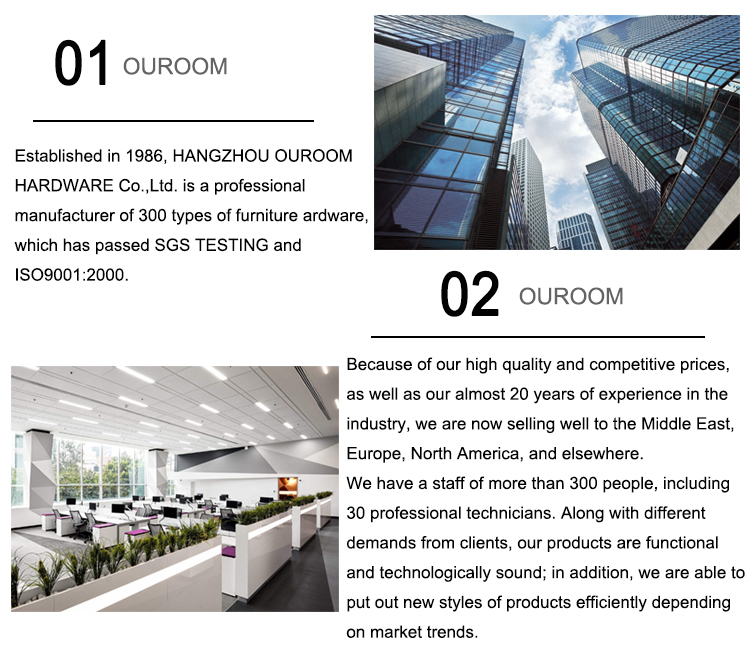 01 OUROOM

Established in 1986, HANGZHOU OUROOM HARDWARE Co.,Ltd. is a professional manufacturer of 300 types of furniture ardware, which has passed SGS TESTING and ISO9001:2000.

02 OUROOM

Because of our high quality and competitive prices, as well as our almost 20 years of experience in the industry, we are now selling well to the Middle East, Europe, North America, and elsewhere.

We have a staff of more than 300 people, including 30 professional technicians. Along with different demands from clients, our products are functional and technologically sound; in addition, we are able to put out new styles of products efficiently depending on market trends.